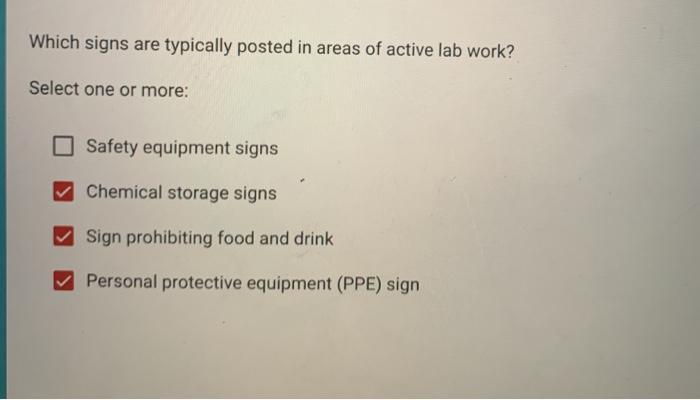 Which signs are typically posted in areas of active lab work?

Select one or more:

☐ Safety equipment signs
☑ Chemical storage signs
☑ Sign prohibiting food and drink
☑ Personal protective equipment (PPE) sign